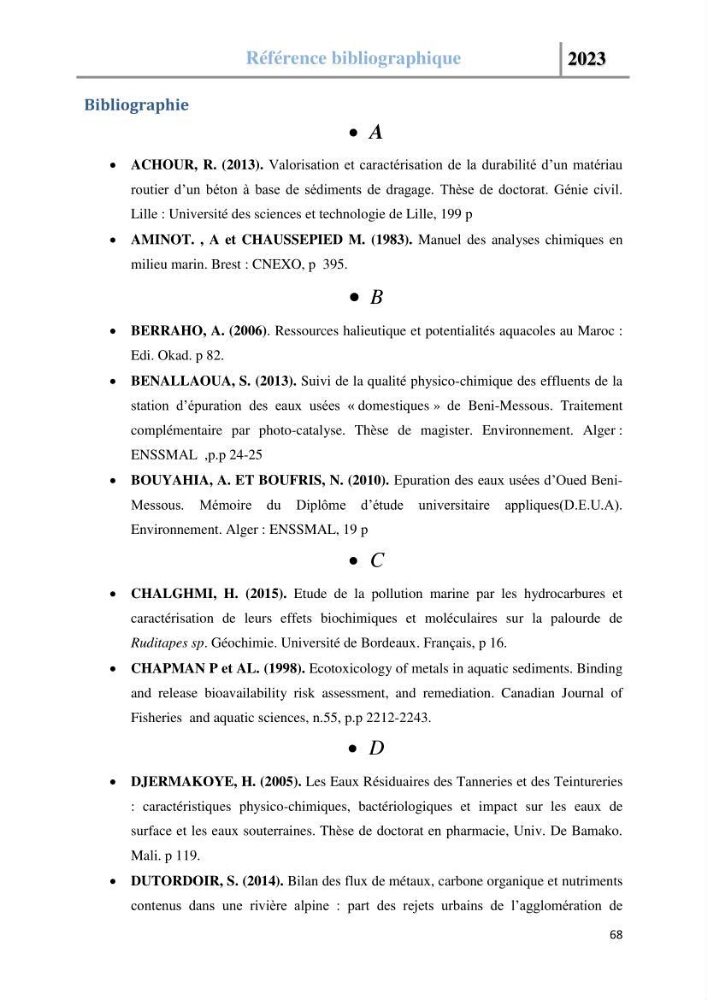 Référence bibliographique 2023

Bibliographie

• A

• ACHOUR, R. (2013). Valorisation et caractérisation de la durabilité d'un matériau routier d'un béton à base de sédiments de dragage. Thèse de doctorat. Génie civil. Lille : Université des sciences et technologie de Lille, 199 p

• AMINOT. , A et CHAUSSEPIED M. (1983). Manuel des analyses chimiques en milieu marin. Brest : CNEXO, p 395.

• B

• BERRAHO, A. (2006). Ressources halieutique et potentialités aquacoles au Maroc : Edi. Okad. p 82.

• BENALLAOUA, S. (2013). Suivi de la qualité physico-chimique des effluents de la station d'épuration des eaux usées « domestiques » de Beni-Messous. Traitement complémentaire par photo-catalyse. Thèse de magister. Environnement. Alger : ENSSMAL ,p.p 24-25

• BOUYAHIA, A. ET BOUFRIS, N. (2010). Epuration des eaux usées d'Oued Beni-Messous. Mémoire du Diplôme d'étude universitaire appliques(D.E.U.A). Environnement. Alger : ENSSMAL, 19 p

• C

• CHALGHMI, H. (2015). Etude de la pollution marine par les hydrocarbures et caractérisation de leurs effets biochimiques et moléculaires sur la palourde de Ruditapes sp. Géochimie. Université de Bordeaux. Français, p 16.

• CHAPMAN P et AL. (1998). Ecotoxicology of metals in aquatic sediments. Binding and release bioavailability risk assessment, and remediation. Canadian Journal of Fisheries and aquatic sciences, n.55, p.p 2212-2243.

• D

• DJERMAKOYE, H. (2005). Les Eaux Résiduaires des Tanneries et des Teintureries : caractéristiques physico-chimiques, bactériologiques et impact sur les eaux de surface et les eaux souterraines. Thèse de doctorat en pharmacie, Univ. De Bamako. Mali. p 119.

• DUTORDOIR, S. (2014). Bilan des flux de métaux, carbone organique et nutriments contenus dans une rivière alpine : part des rejets urbains de l'agglomération de

68